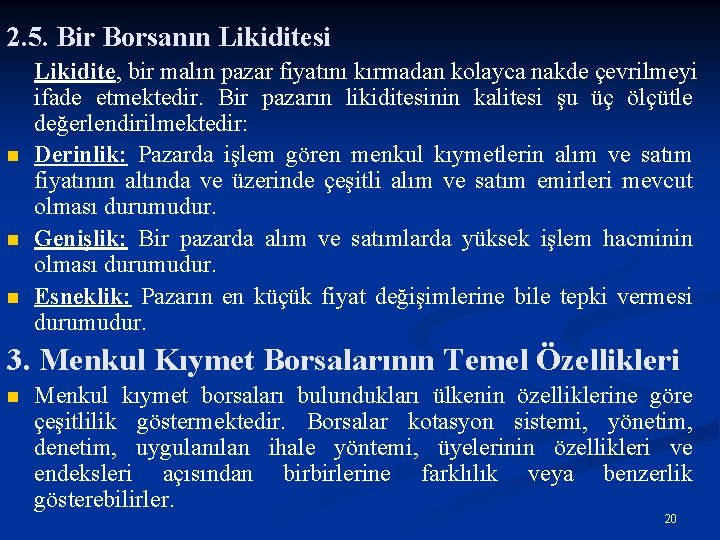 2.5. Bir Borsanın Likiditesi

Likidite, bir malın pazar fiyatını kırmadan kolayca nakde çevrilmeyi ifade etmektedir. Bir pazarın likiditesinin kalitesi şu üç ölçütle değerlendirilmektedir:

Derinlik: Pazarda işlem gören menkul kıymetlerin alım ve satım fiyatının altında ve üzerinde çeşitli alım ve satım emirleri mevcut olması durumudur.

Genişlik: Bir pazarda alım ve satımlarda yüksek işlem hacminin olması durumudur.

Esneklik: Pazarın en küçük fiyat değişimlerine bile tepki vermesi durumudur.

3. Menkul Kıymet Borsalarının Temel Özellikleri

Menkul kıymet borsaları bulundukları ülkenin özelliklerine göre çeşitlilik göstermektedir. Borsalar kotasyon sistemi, yönetim, denetim, uygulanılan ihale yöntemi, üyelerinin özellikleri ve endeksleri açısından birbirlerine farklılık veya benzerlik gösterebilirler.

20